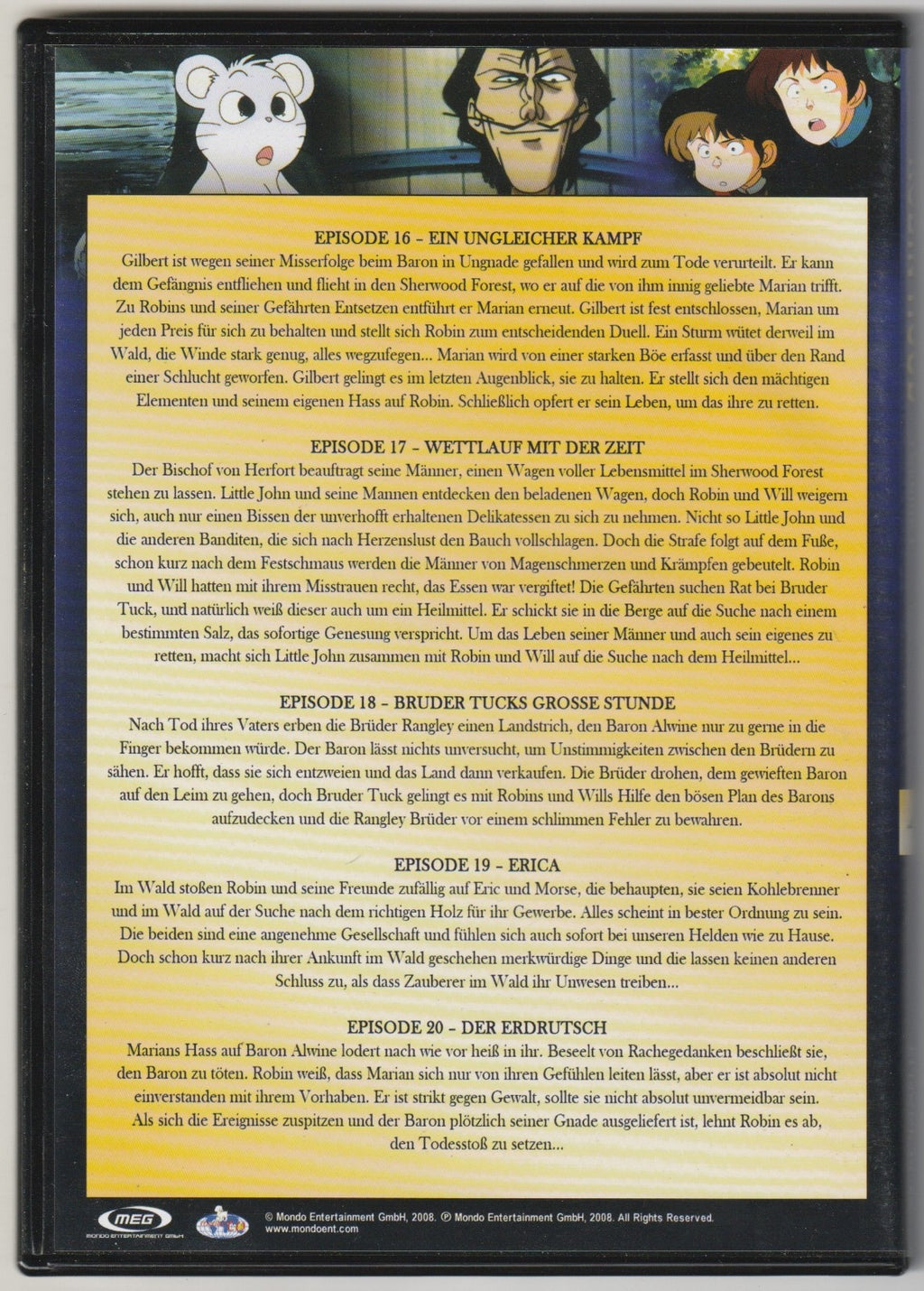 EPISODE 16 - EIN UNGLEICHER KAMPF

Gilbert ist wegen seiner Misserfolge beim Baron in Ungnade gefallen und wird zum Tode verurteilt. Er kann dem Gefängnis entfliehen und flieht in den Sherwood Forest, wo er auf die von ihm innig geliebte Marian trifft. Zu Robins und seiner Gefährten Entsetzen entführt er Marian erneut. Gilbert ist fest entschlossen, Marian um jeden Preis für sich zu behalten und stellt sich Robin zum entscheidenden Duell. Ein Sturm wütet derweil im Wald, die Winde stark genug, alles wegzufegen... Marian wird von einer starken Böe erfasst und über den Rand einer Schlucht geworfen. Gilbert gelingt es im letzten Augenblick, sie zu halten. Er stellt sich den mächtigen Elementen und seinem eigenen Hass auf Robin. Schließlich opfert er sein Leben, um das ihre zu retten.

EPISODE 17 - WETTLAUF MIT DER ZEIT

Der Bischof von Herfort beauftragt seine Männer, einen Wagen voller Lebensmittel im Sherwood Forest stehen zu lassen. Little John und seine Mannen entdecken den beladenen Wagen, doch Robin und Will weigern sich, auch nur einen Bissen der unverhofft erhaltenen Delikatessen zu sich zu nehmen. Nicht so Little John und die anderen Banditen, die sich nach Herzenslust den Bauch vollschlagen. Doch die Strafe folgt auf dem Fuße, schon kurz nach dem Festschmaus werden die Männer von Magenschmerzen und Krämpfen gebeutelt. Robin und Will hatten mit ihrem Misstrauen recht, das Essen war vergiftet! Die Gefährten suchen Rat bei Bruder Tuck, und natürlich weiß dieser auch um ein Heilmittel. Er schickt sie in die Berge auf die Suche nach einem bestimmten Salz, das sofortige Genesung verspricht. Um das Leben seiner Männer und auch sein eigenes zu retten, macht sich Little John zusammen mit Robin und Will auf die Suche nach dem Heilmittel...

EPISODE 18 - BRUDER TUCKS GROSSE STUNDE

Nach Tod ihres Vaters erben die Brüder Rangley einen Landstrich, den Baron Alwine nur zu gerne in die Finger bekommen würde. Der Baron lässt nichts unversucht, um Unstimmigkeiten zwischen den Brüdern zu sähen. Er hofft, dass sie sich entzweien und das Land dann verkaufen. Die Brüder drohen, dem gewieften Baron auf den Leim zu gehen, doch Bruder Tuck gelingt es mit Robins und Wills Hilfe den bösen Plan des Barons aufzudecken und die Rangley Brüder vor einem schlimmen Fehler zu bewahren.

EPISODE 19 - ERICA

Im Wald stoßen Robin und seine Freunde zufällig auf Eric und Morse, die behaupten, sie seien Kohlebrenner und im Wald auf der Suche nach dem richtigen Holz für ihr Gewerbe. Alles scheint in bester Ordnung zu sein. Die beiden sind eine angenehme Gesellschaft und fühlen sich auch sofort bei unseren Helden wie zu Hause. Doch schon kurz nach ihrer Ankunft im Wald geschehen merkwürdige Dinge und die lassen keinen anderen Schluss zu, als dass Zauberer im Wald ihr Unwesen treiben...

EPISODE 20 - DER ERDRUTSCH

Marians Hass auf Baron Alwine lodert nach wie vor heiß in ihr. Beseelt von Rachegedanken beschließt sie, den Baron zu töten. Robin weiß, dass Marian sich nur von ihren Gefühlen leiten lässt, aber er ist absolut nicht einverstanden mit ihrem Vorhaben. Er ist strikt gegen Gewalt, sollte sie nicht absolut unvermeidbar sein. Als sich die Ereignisse zuspitzen und der Baron plötzlich seiner Gnade ausgeliefert ist, lehnt Robin es ab, den Todesstoß zu setzen...

MEG MONDO ENTERTAINMENT GMBH

© Mondo Entertainment GmbH, 2008. ℗ Mondo Entertainment GmbH, 2008. All Rights Reserved.
www.mondoent.com